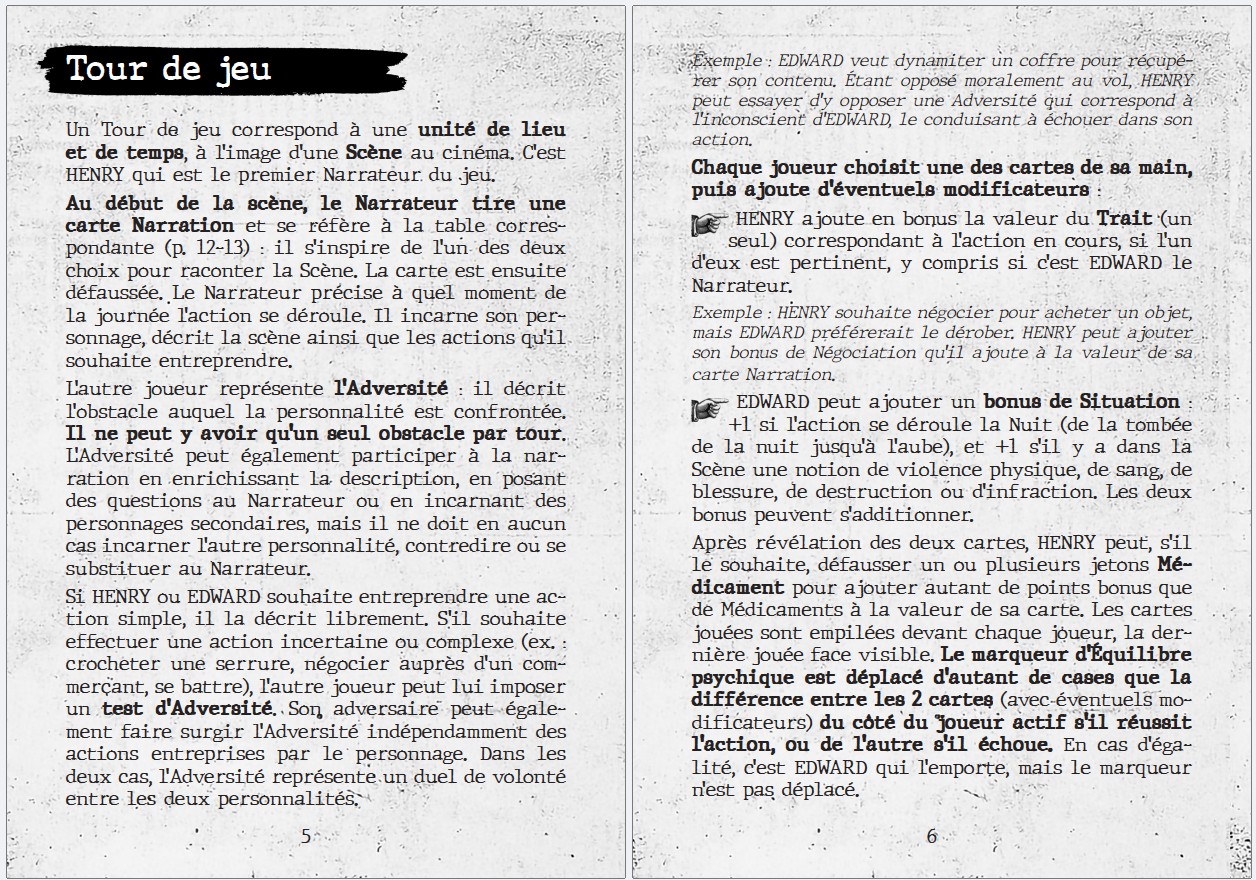 Tour de jeu

Un Tour de jeu correspond à une unité de lieu et de temps, à l'image d'une Scène au cinéma. C'est HENRY qui est le premier Narrateur du jeu.

Au début de la scène, le Narrateur tire une carte Narration et se réfère à la table correspondante (p. 12-13) : il s'inspire de l'un des deux choix pour raconter la Scène. La carte est ensuite défaussée. Le Narrateur précise à quel moment de la journée l'action se déroule. Il incarne son personnage, décrit la scène ainsi que les actions qu'il souhaite entreprendre.

L'autre joueur représente l'Adversité : il décrit l'obstacle auquel la personnalité est confrontée. Il ne peut y avoir qu'un seul obstacle par tour. L'Adversité peut également participer à la narration en enrichissant la description, en posant des questions au Narrateur ou en incarnant des personnages secondaires, mais il ne doit en aucun cas incarner l'autre personnalité, contredire ou se substituer au Narrateur.

Si HENRY ou EDWARD souhaite entreprendre une action simple, il la décrit librement. S'il souhaite effectuer une action incertaine ou complexe (ex. : crocheter une serrure, négocier auprès d'un commerçant, se battre), l'autre joueur peut lui imposer un test d'Adversité. Son adversaire peut également faire surgir l'Adversité indépendamment des actions entreprises par le personnage. Dans les deux cas, l'Adversité représente un duel de volonté entre les deux personnalités.

5

Exemple : EDWARD veut dynamiter un coffre pour récupérer son contenu. Étant opposé moralement au vol, HENRY peut essayer d'y opposer une Adversité qui correspond à l'inconscient d'EDWARD, le conduisant à échouer dans son action.

Chaque joueur choisit une des cartes de sa main, puis ajoute d'éventuels modificateurs :

HENRY ajoute en bonus la valeur du Trait (un seul) correspondant à l'action en cours, si l'un d'eux est pertinent, y compris si c'est EDWARD le Narrateur.

Exemple : HENRY souhaite négocier pour acheter un objet, mais EDWARD préférerait le dérober. HENRY peut ajouter son bonus de Négociation qu'il ajoute à la valeur de sa carte Narration.

EDWARD peut ajouter un bonus de Situation : +1 si l'action se déroule la Nuit (de la tombée de la nuit jusqu'à l'aube), et +1 s'il y a dans la Scène une notion de violence physique, de sang, de blessure, de destruction ou d'infraction. Les deux bonus peuvent s'additionner.

Après révélation des deux cartes, HENRY peut, s'il le souhaite, défausser un ou plusieurs jetons Médicament pour ajouter autant de points bonus que de Médicaments à la valeur de sa carte. Les cartes jouées sont empilées devant chaque joueur, la dernière jouée face visible. Le marqueur d'Équilibre psychique est déplacé d'autant de cases que la différence entre les 2 cartes (avec éventuels modificateurs) du côté du joueur actif s'il réussit l'action, ou de l'autre s'il échoue. En cas d'égalité, c'est EDWARD qui l'emporte, mais le marqueur n'est pas déplacé.

6